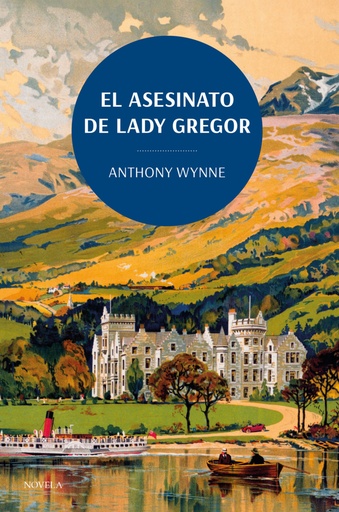 EL ASESINATO DE LADY GREGOR

ANTHONY WYNNE

NOVELA